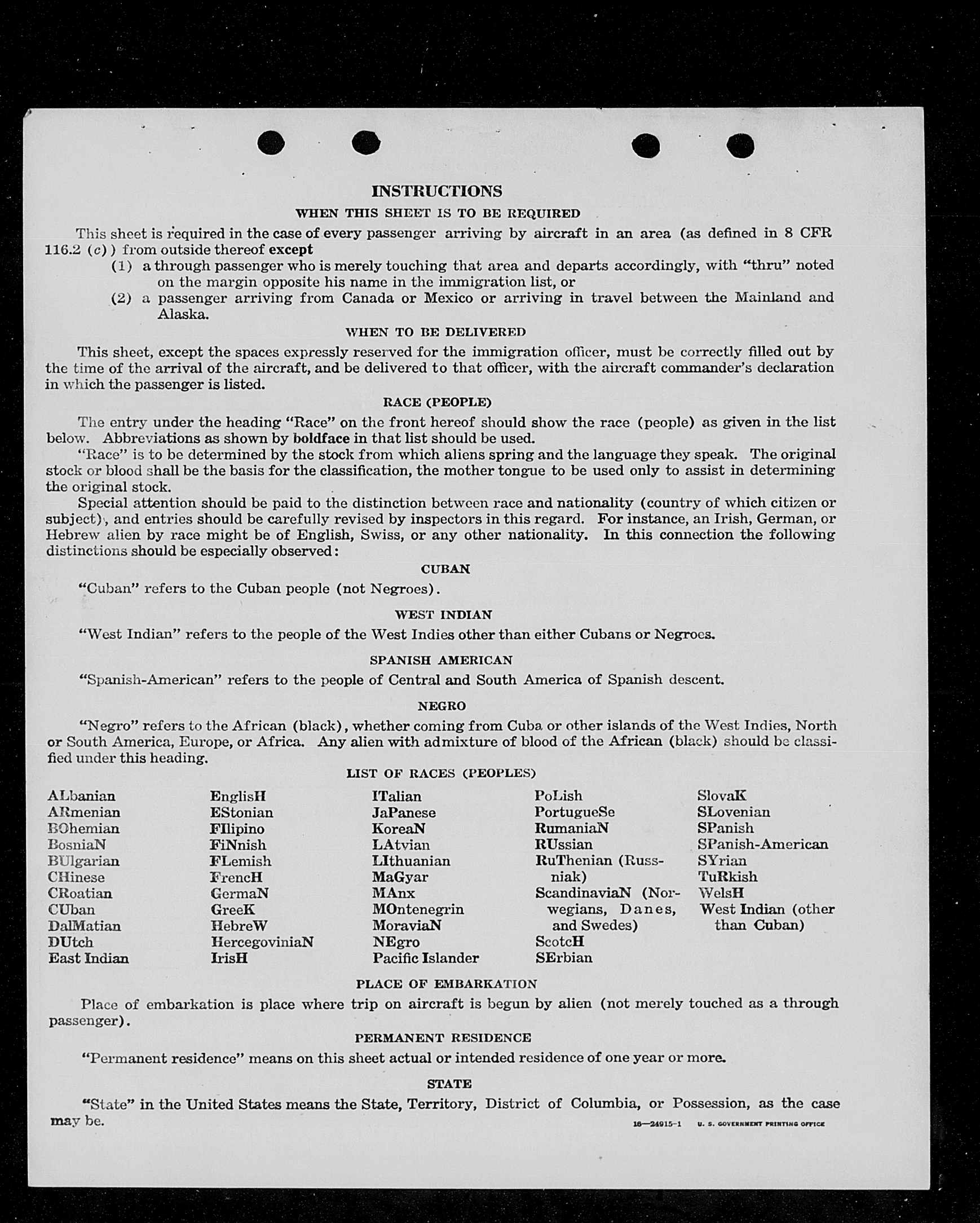 INSTRUCTIONS

WHEN THIS SHEET IS TO BE REQUIRED

This sheet is required in the case of every passenger arriving by aircraft in an area (as defined in 8 CFR 116.2 (c)) from outside thereof except

(1) a through passenger who is merely touching that area and departs accordingly, with "thru" noted on the margin opposite his name in the immigration list, or

(2) a passenger arriving from Canada or Mexico or arriving in travel between the Mainland and Alaska.

WHEN TO BE DELIVERED

This sheet, except the spaces expressly reserved for the immigration officer, must be correctly filled out by the time of the arrival of the aircraft, and be delivered to that officer, with the aircraft commander's declaration in which the passenger is listed.

RACE (PEOPLE)

The entry under the heading "Race" on the front hereof should show the race (people) as given in the list below. Abbreviations as shown by boldface in that list should be used.

"Race" is to be determined by the stock from which aliens spring and the language they speak. The original stock or blood shall be the basis for the classification, the mother tongue to be used only to assist in determining the original stock.

Special attention should be paid to the distinction between race and nationality (country of which citizen or subject), and entries should be carefully revised by inspectors in this regard. For instance, an Irish, German, or Hebrew alien by race might be of English, Swiss, or any other nationality. In this connection the following distinctions should be especially observed:

CUBAN

"Cuban" refers to the Cuban people (not Negroes).

WEST INDIAN

"West Indian" refers to the people of the West Indies other than either Cubans or Negroes.

SPANISH AMERICAN

"Spanish-American" refers to the people of Central and South America of Spanish descent.

NEGRO

"Negro" refers to the African (black), whether coming from Cuba or other islands of the West Indies, North or South America, Europe, or Africa. Any alien with admixture of blood of the African (black) should be classified under this heading.

LIST OF RACES (PEOPLES)

ALbanian
ARmenian
BOhemian
BosniaN
BUlgarian
CHinese
CRoatian
CUban
DalMatian
DUtch
East Indian

EnglisH
EStonian
FIlipino
FiNnish
FLemish
FrencH
GermaN
GreeK
HebreW
HercegoviniaN
IrisH

ITalian
JaPanese
KoreaN
LAtvian
LIthuanian
MaGyar
MAnx
MOntenegrin
MoraviaN
NEgro
Pacific Islander

PoLish
PortugueSe
RumaniaN
RUssian
RuThenian (Russniak)
ScandinaviaN (Norwegians, Danes, and Swedes)
ScotcH
SErbian

SlovaK
SLovenian
SPanish
SPanish-American
SYrian
TuRkish
WelsH
West Indian (other than Cuban)

PLACE OF EMBARKATION

Place of embarkation is place where trip on aircraft is begun by alien (not merely touched as a through passenger).

PERMANENT RESIDENCE

"Permanent residence" means on this sheet actual or intended residence of one year or more.

STATE

"State" in the United States means the State, Territory, District of Columbia, or Possession, as the case may be.

16—24915-1 U. S. GOVERNMENT PRINTING OFFICE